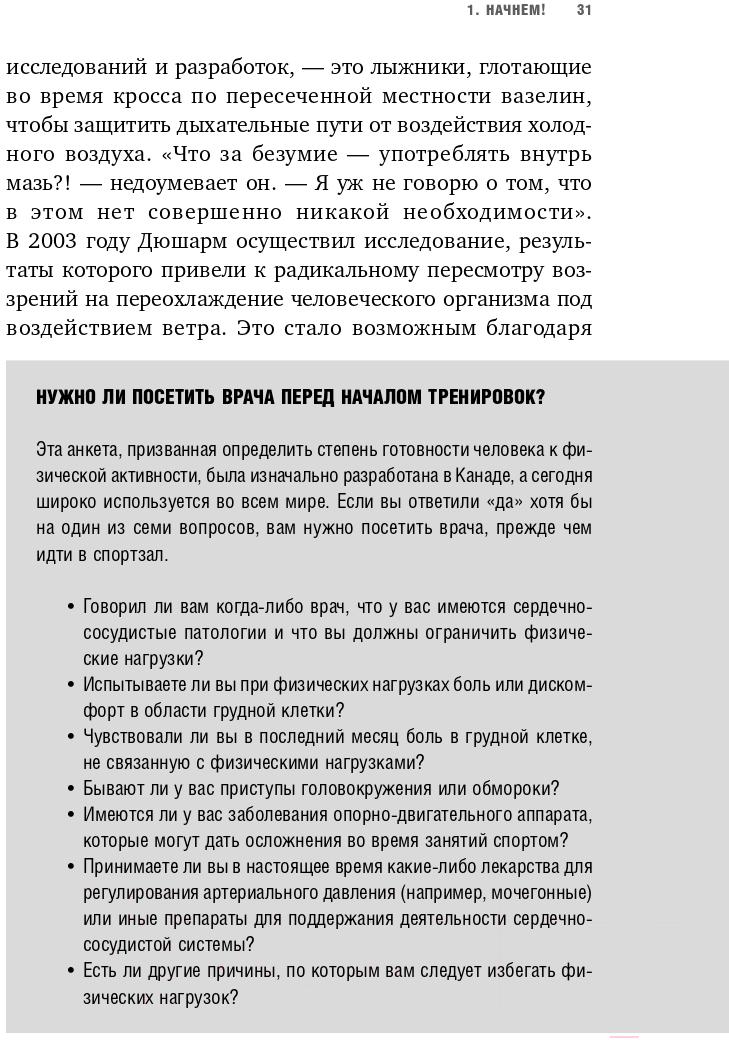 1. НАЧНЕМ! 31

исследований и разработок, — это лыжники, глотающие во время кросса по пересеченной местности вазелин, чтобы защитить дыхательные пути от воздействия холодного воздуха. «Что за безумие — употреблять внутрь мазь?! — недоумевает он. — Я уж не говорю о том, что в этом нет совершенно никакой необходимости». В 2003 году Дюшарм осуществил исследование, результаты которого привели к радикальному пересмотру воззрений на переохлаждение человеческого организма под воздействием ветра. Это стало возможным благодаря

НУЖНО ЛИ ПОСЕТИТЬ ВРАЧА ПЕРЕД НАЧАЛОМ ТРЕНИРОВОК?

Эта анкета, призванная определить степень готовности человека к физической активности, была изначально разработана в Канаде, а сегодня широко используется во всем мире. Если вы ответили «да» хотя бы на один из семи вопросов, вам нужно посетить врача, прежде чем идти в спортзал.

• Говорил ли вам когда-либо врач, что у вас имеются сердечно-сосудистые патологии и что вы должны ограничить физические нагрузки?
• Испытываете ли вы при физических нагрузках боль или дискомфорт в области грудной клетки?
• Чувствовали ли вы в последний месяц боль в грудной клетке, не связанную с физическими нагрузками?
• Бывают ли у вас приступы головокружения или обмороки?
• Имеются ли у вас заболевания опорно-двигательного аппарата, которые могут дать осложнения во время занятий спортом?
• Принимаете ли вы в настоящее время какие-либо лекарства для регулирования артериального давления (например, мочегонные) или иные препараты для поддержания деятельности сердечно-сосудистой системы?
• Есть ли другие причины, по которым вам следует избегать физических нагрузок?